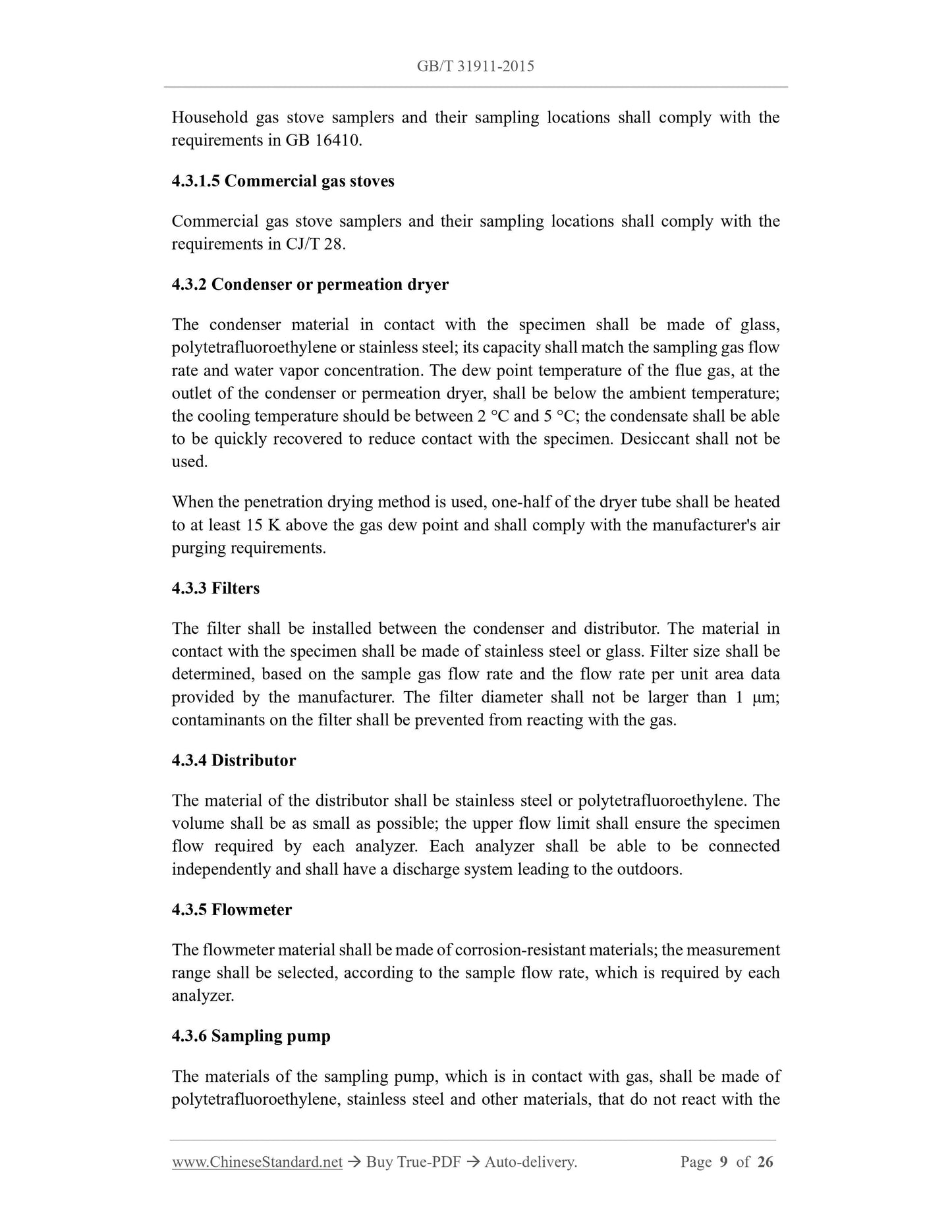 GB/T 31911-2015

Household gas stove samplers and their sampling locations shall comply with the requirements in GB 16410.

4.3.1.5 Commercial gas stoves

Commercial gas stove samplers and their sampling locations shall comply with the requirements in CJ/T 28.

4.3.2 Condenser or permeation dryer

The condenser material in contact with the specimen shall be made of glass, polytetrafluoroethylene or stainless steel; its capacity shall match the sampling gas flow rate and water vapor concentration. The dew point temperature of the flue gas, at the outlet of the condenser or permeation dryer, shall be below the ambient temperature; the cooling temperature should be between 2 °C and 5 °C; the condensate shall be able to be quickly recovered to reduce contact with the specimen. Desiccant shall not be used.

When the penetration drying method is used, one-half of the dryer tube shall be heated to at least 15 K above the gas dew point and shall comply with the manufacturer's air purging requirements.

4.3.3 Filters

The filter shall be installed between the condenser and distributor. The material in contact with the specimen shall be made of stainless steel or glass. Filter size shall be determined, based on the sample gas flow rate and the flow rate per unit area data provided by the manufacturer. The filter diameter shall not be larger than 1 μm; contaminants on the filter shall be prevented from reacting with the gas.

4.3.4 Distributor

The material of the distributor shall be stainless steel or polytetrafluoroethylene. The volume shall be as small as possible; the upper flow limit shall ensure the specimen flow required by each analyzer. Each analyzer shall be able to be connected independently and shall have a discharge system leading to the outdoors.

4.3.5 Flowmeter

The flowmeter material shall be made of corrosion-resistant materials; the measurement range shall be selected, according to the sample flow rate, which is required by each analyzer.

4.3.6 Sampling pump

The materials of the sampling pump, which is in contact with gas, shall be made of polytetrafluoroethylene, stainless steel and other materials, that do not react with the

www.ChineseStandard.net → Buy True-PDF → Auto-delivery. Page 9 of 26